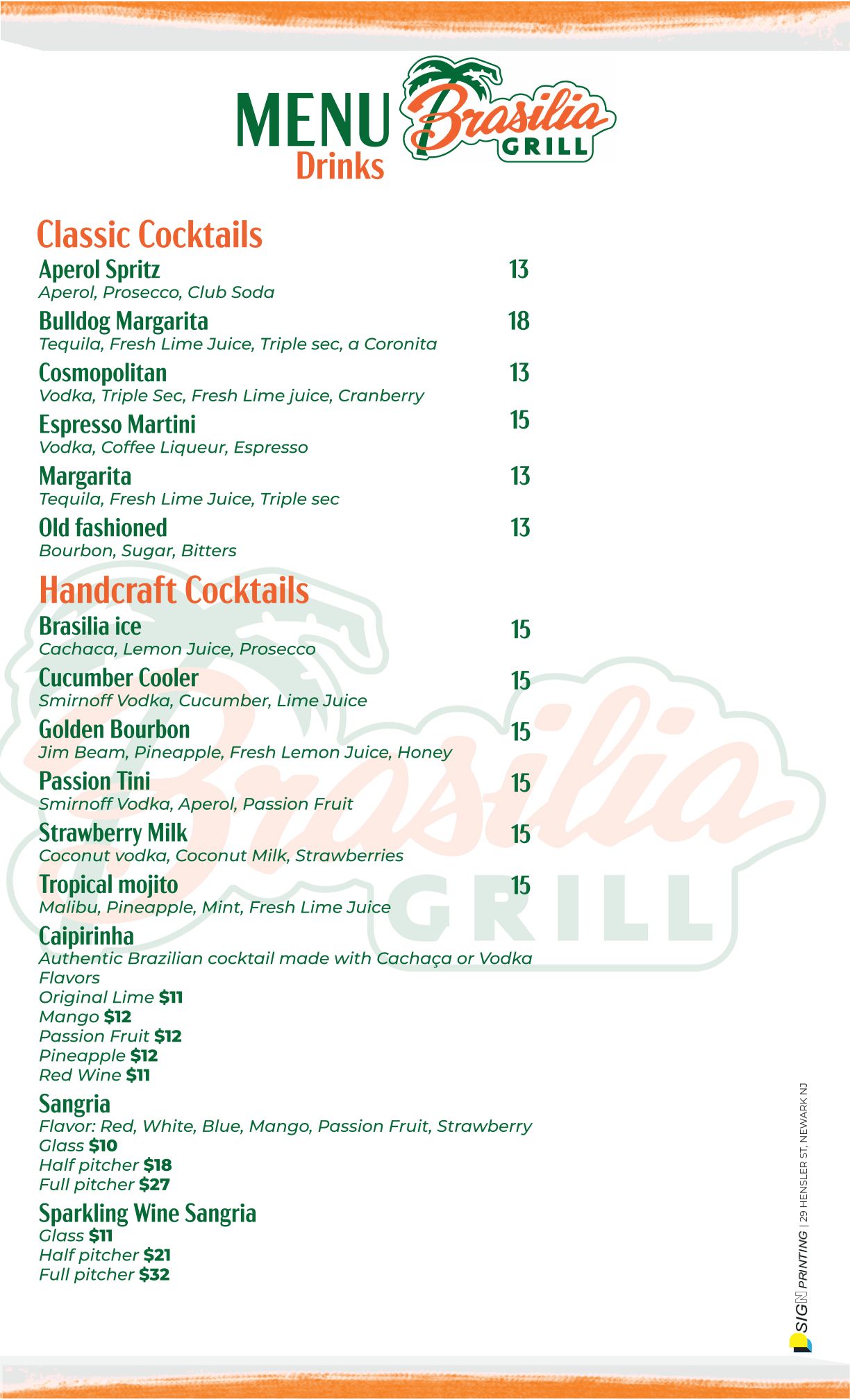 MENU
Drinks

Brasilia GRILL

Classic Cocktails

Aperol Spritz 13
Aperol, Prosecco, Club Soda

Bulldog Margarita 18
Tequila, Fresh Lime Juice, Triple sec, a Coronita

Cosmopolitan 13
Vodka, Triple Sec, Fresh Lime juice, Cranberry

Espresso Martini 15
Vodka, Coffee Liqueur, Espresso

Margarita 13
Tequila, Fresh Lime Juice, Triple sec

Old fashioned 13
Bourbon, Sugar, Bitters

Handcraft Cocktails

Brasilia ice 15
Cachaca, Lemon Juice, Prosecco

Cucumber Cooler 15
Smirnoff Vodka, Cucumber, Lime Juice

Golden Bourbon 15
Jim Beam, Pineapple, Fresh Lemon Juice, Honey

Passion Tini 15
Smirnoff Vodka, Aperol, Passion Fruit

Strawberry Milk 15
Coconut vodka, Coconut Milk, Strawberries

Tropical mojito 15
Malibu, Pineapple, Mint, Fresh Lime Juice

Caipirinha
Authentic Brazilian cocktail made with Cachaça or Vodka
Flavors
Original Lime $11
Mango $12
Passion Fruit $12
Pineapple $12
Red Wine $11

Sangria
Flavor: Red, White, Blue, Mango, Passion Fruit, Strawberry
Glass $10
Half pitcher $18
Full pitcher $27

Sparkling Wine Sangria
Glass $11
Half pitcher $21
Full pitcher $32

SIGN PRINTING | 29 HENSLER ST, NEWARK NJ